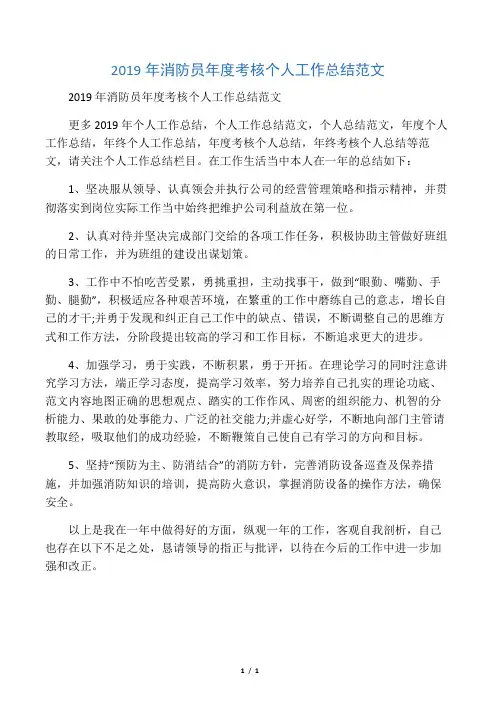 2019 年消防员年度考核个人工作总结范文

2019 年消防员年度考核个人工作总结范文

更多 2019 年个人工作总结，个人工作总结范文，个人总结范文，年度个人工作总结，年终个人工作总结，年度考核个人总结，年终考核个人总结等范文，请关注个人工作总结栏目。在工作生活当中本人在一年的总结如下：

1、坚决服从领导、认真领会并执行公司的经营管理策略和指示精神，并贯彻落实到岗位实际工作当中始终把维护公司利益放在第一位。

2、认真对待并坚决完成部门交给的各项工作任务，积极协助主管做好班组的日常工作，并为班组的建设出谋划策。

3、工作中不怕吃苦受累，勇挑重担，主动找事干，做到“眼勤、嘴勤、手勤、腿勤”，积极适应各种艰苦环境，在繁重的工作中磨练自己的意志，增长自己的才干;并勇于发现和纠正自己工作中的缺点、错误，不断调整自己的思维方式和工作方法，分阶段提出较高的学习和工作目标，不断追求更大的进步。

4、加强学习，勇于实践，不断积累，勇于开拓。在理论学习的同时注意讲究学习方法，端正学习态度，提高学习效率，努力培养自己扎实的理论功底、范文内容地图正确的思想观点、踏实的工作作风、周密的组织能力、机智的分析能力、果敢的处事能力、广泛的社交能力;并虚心好学，不断地向部门主管请教取经，吸取他们的成功经验，不断鞭策自己使自己有学习的方向和目标。

5、坚持“预防为主、防消结合”的消防方针，完善消防设备巡查及保养措施，并加强消防知识的培训，提高防火意识，掌握消防设备的操作方法，确保安全。

以上是我在一年中做得好的方面，纵观一年的工作，客观自我剖析，自己也存在以下不足之处，恳请领导的指正与批评，以待在今后的工作中进一步加强和改正。

1 / 1